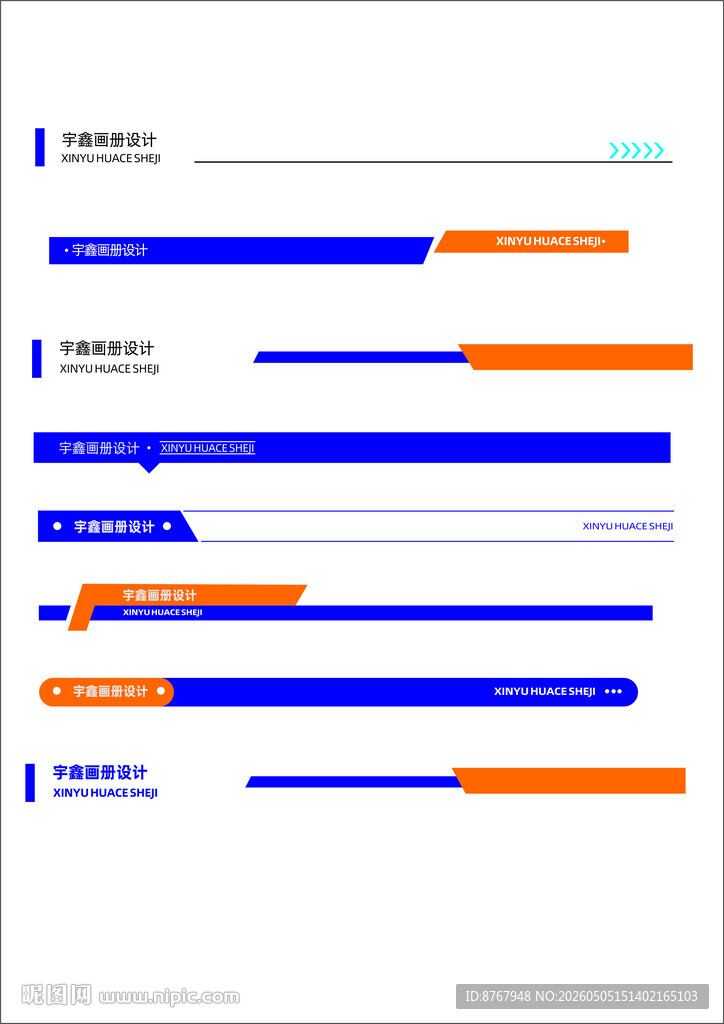 宇鑫画册设计
XINYU HUACE SHEJI

• 宇鑫画册设计
XINYU HUACE SHEJI•

宇鑫画册设计
XINYU HUACE SHEJI

宇鑫画册设计 • XINYU HUACE SHEJI

宇鑫画册设计
XINYU HUACE SHEJI

宇鑫画册设计
XINYU HUACE SHEJI

宇鑫画册设计
XINYU HUACE SHEJI

宇鑫画册设计
XINYU HUACE SHEJI

昵图网 www.nipic.com
ID:8767948 NO:20260505151402165103